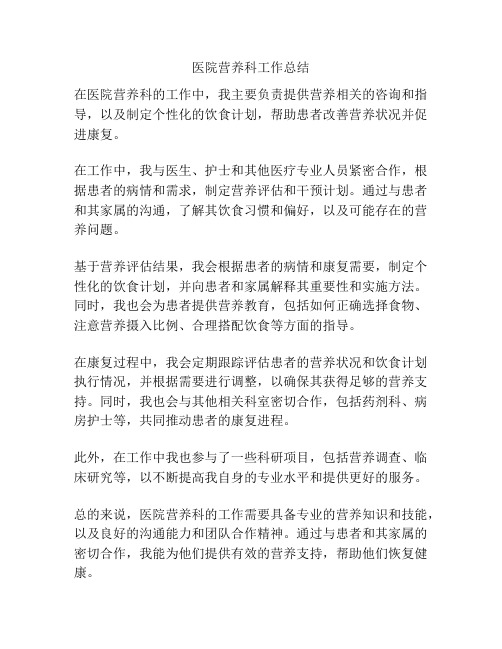 医院营养科工作总结

在医院营养科的工作中，我主要负责提供营养相关的咨询和指导，以及制定个性化的饮食计划，帮助患者改善营养状况并促进康复。

在工作中，我与医生、护士和其他医疗专业人员紧密合作，根据患者的病情和需求，制定营养评估和干预计划。通过与患者和其家属的沟通，了解其饮食习惯和偏好，以及可能存在的营养问题。

基于营养评估结果，我会根据患者的病情和康复需要，制定个性化的饮食计划，并向患者和家属解释其重要性和实施方法。同时，我也会为患者提供营养教育，包括如何正确选择食物、注意营养摄入比例、合理搭配饮食等方面的指导。

在康复过程中，我会定期跟踪评估患者的营养状况和饮食计划执行情况，并根据需要进行调整，以确保其获得足够的营养支持。同时，我也会与其他相关科室密切合作，包括药剂科、病房护士等，共同推动患者的康复进程。

此外，在工作中我也参与了一些科研项目，包括营养调查、临床研究等，以不断提高我自身的专业水平和提供更好的服务。

总的来说，医院营养科的工作需要具备专业的营养知识和技能，以及良好的沟通能力和团队合作精神。通过与患者和其家属的密切合作，我能为他们提供有效的营养支持，帮助他们恢复健康。